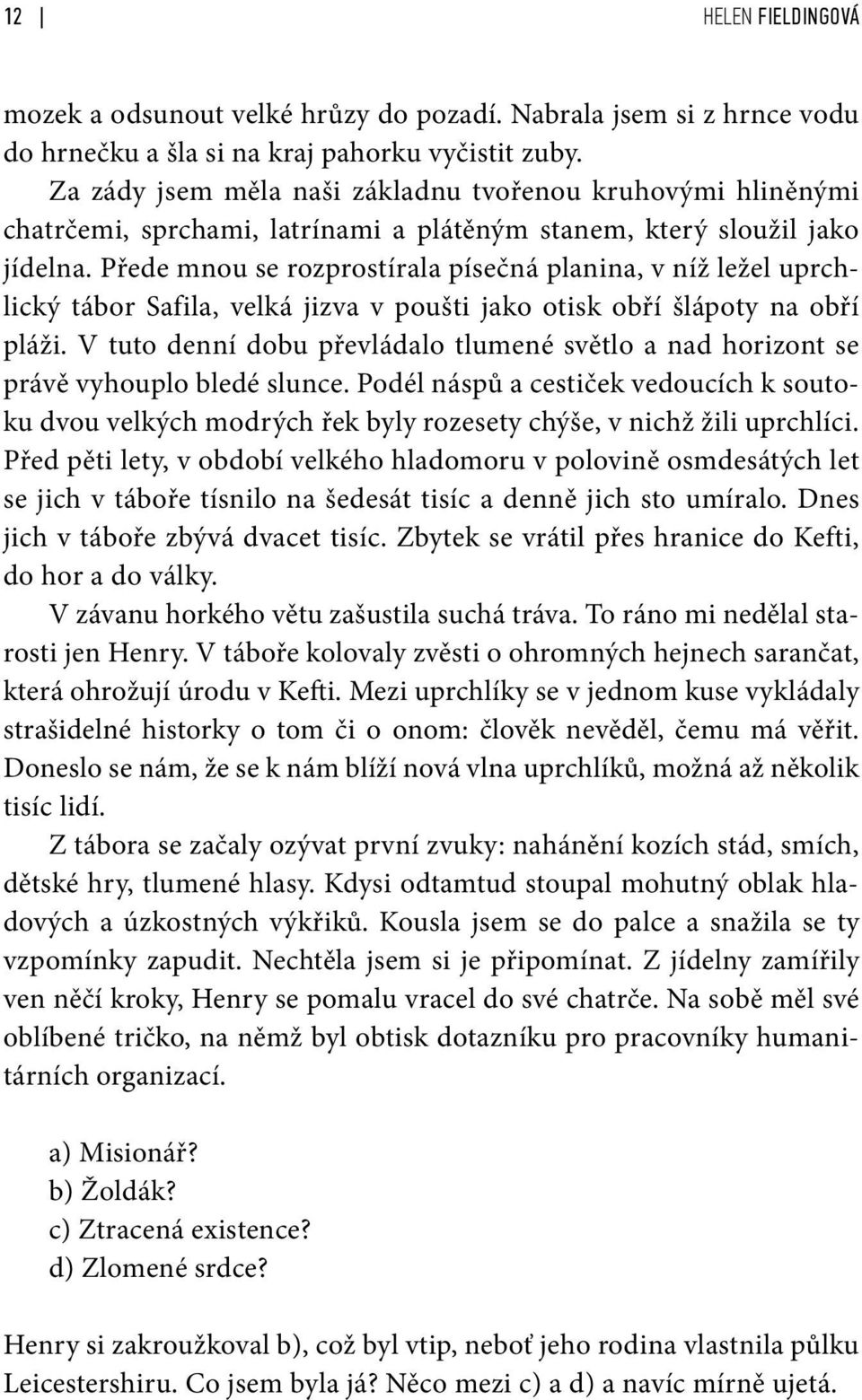 12 | HELEN FIELDINGOVÁ

mozek a odsunout velké hrůzy do pozadí. Nabrala jsem si z hrnce vodu do hrnečku a šla si na kraj pahorku vyčistit zuby.

Za zády jsem měla naši základnu tvořenou kruhovými hliněnými chatrčemi, sprchami, latrínami a plátěným stanem, který sloužil jako jídelna. Přede mnou se rozprostírala písečná planina, v níž ležel uprchlický tábor Safila, velká jizva v poušti jako otisk obří šlápoty na obří pláži. V tuto denní dobu převládalo tlumené světlo a nad horizont se právě vyhouplo bledé slunce. Podél náspů a cestiček vedoucích k soutoku dvou velkých modrých řek byly rozesety chýše, v nichž žili uprchlíci. Před pěti lety, v období velkého hladomoru v polovině osmdesátých let se jich v táboře tísnilo na šedesát tisíc a denně jich sto umíralo. Dnes jich v táboře zbývá dvacet tisíc. Zbytek se vrátil přes hranice do Kefti, do hor a do války.

V závanu horkého větu zašustila suchá tráva. To ráno mi nedělal starosti jen Henry. V táboře kolovaly zvěsti o ohromných hejnech sarančat, která ohrožují úrodu v Kefti. Mezi uprchlíky se v jednom kuse vykládaly strašidelné historky o tom či o onom: člověk nevěděl, čemu má věřit. Doneslo se nám, že se k nám blíží nová vlna uprchlíků, možná až několik tisíc lidí.

Z tábora se začaly ozývat první zvuky: nahánění kozích stád, smích, dětské hry, tlumené hlasy. Kdysi odtamtud stoupal mohutný oblak hladových a úzkostných výkřiků. Kousla jsem se do palce a snažila se ty vzpomínky zapudit. Nechtěla jsem si je připomínat. Z jídelny zamířily ven něčí kroky, Henry se pomalu vracel do své chatrče. Na sobě měl své oblíbené tričko, na němž byl obtisk dotazníku pro pracovníky humanitárních organizací.

a) Misionář?
b) Žoldák?
c) Ztracená existence?
d) Zlomené srdce?

Henry si zakroužkoval b), což byl vtip, neboť jeho rodina vlastnila půlku Leicestershiru. Co jsem byla já? Něco mezi c) a d) a navíc mírně ujetá.